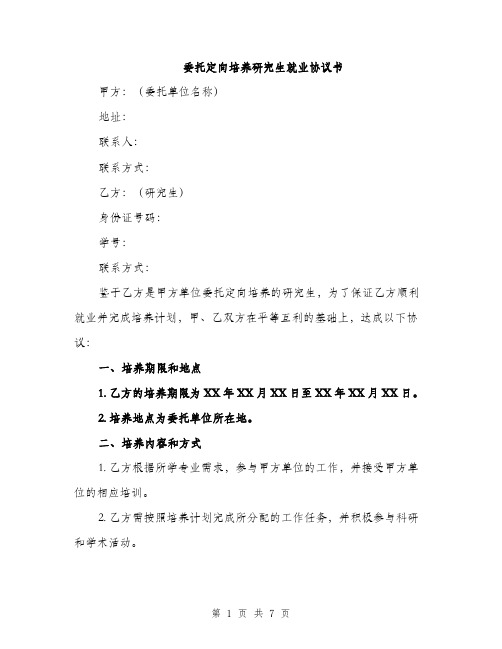 委托定向培养研究生就业协议书

甲方：（委托单位名称）

地址：

联系人：

联系方式：

乙方：（研究生）

身份证号码：

学号：

联系方式：

鉴于乙方是甲方单位委托定向培养的研究生，为了保证乙方顺利就业并完成培养计划，甲、乙双方在平等互利的基础上，达成以下协议：

一、培养期限和地点

1. 乙方的培养期限为 XX 年 XX 月 XX 日至 XX 年 XX 月 XX 日。

2. 培养地点为委托单位所在地。

二、培养内容和方式

1. 乙方根据所学专业需求，参与甲方单位的工作，并接受甲方单位的相应培训。

2. 乙方需按照培养计划完成所分配的工作任务，并积极参与科研和学术活动。

第 1 页 共 7 页